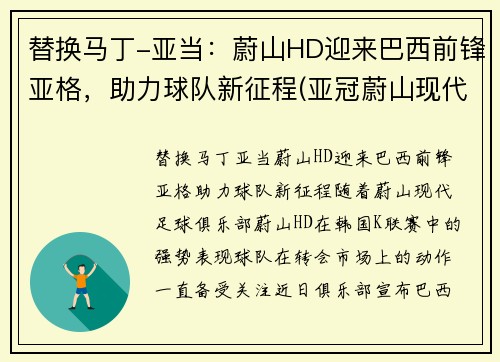 替换马丁-亚当：蔚山HD迎来巴西前锋亚格，助力球队新征程(亚冠蔚山现代

替换马丁亚当蔚山HD迎来巴西前锋亚格助力球队新征程随着蔚山现代足球俱乐部蔚山HD在韩国K联赛中的强势表现球队在转会市场上的动作一直备受关注近日俱乐部宣布巴西